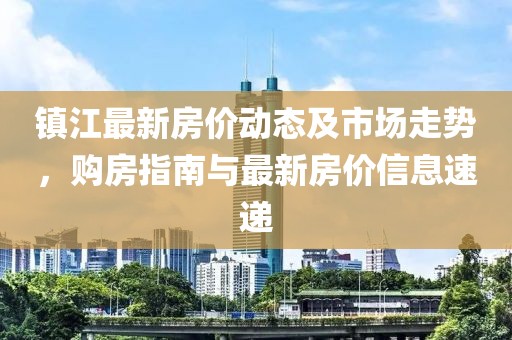 镇江最新房价动态及市场走势，购房指南与最新房价信息速递